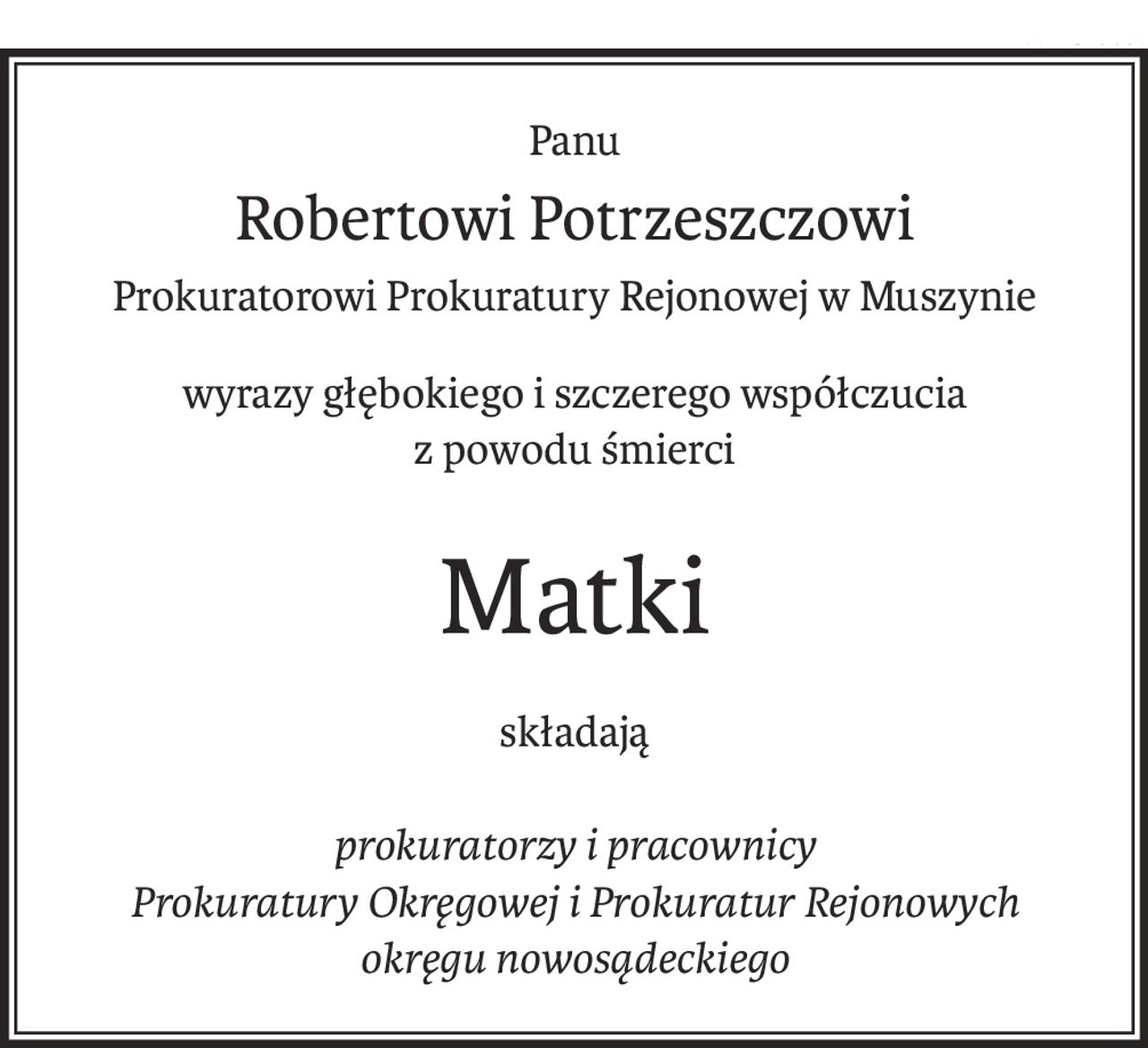 Panu

Robertowi Potrzeszczowi

Prokuratorowi Prokuratury Rejonowej w Muszynie

wyrazy głębokiego i szczerego współczucia z powodu śmierci

Matki

składają

prokuratorzy i pracownicy Prokuratury Okręgowej i Prokuratur Rejonowych okręgu nowosądeckiego